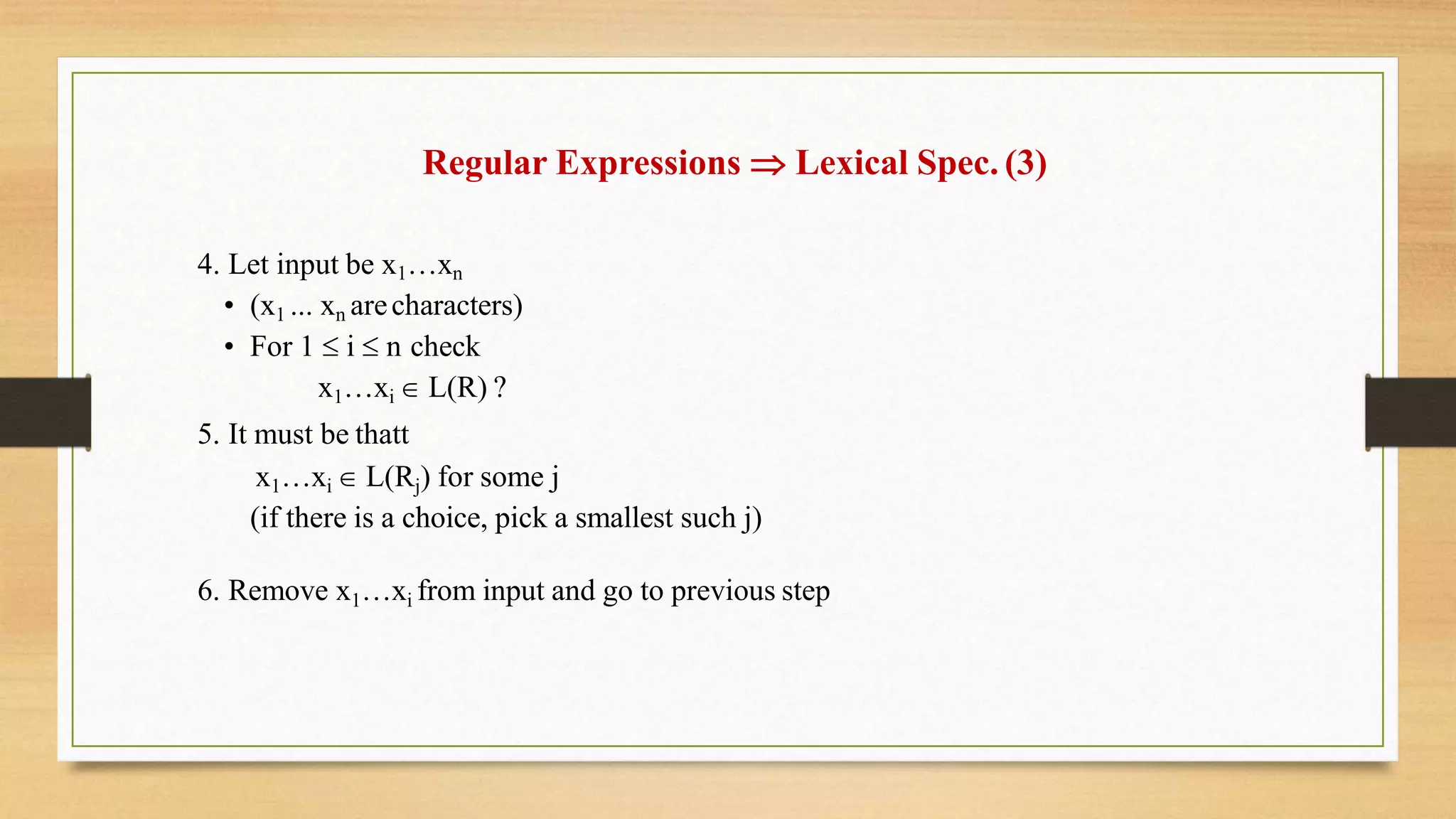 Regular Expressions $\Rightarrow$ Lexical Spec. (3)

4. Let input be $x_1 \ldots x_n$
• ($x_1$ ... $x_n$ are characters)
• For $1 \leq i \leq n$ check
$x_1 \ldots x_i \in L(R)$ ?

5. It must be thatt
$x_1 \ldots x_i \in L(R_j)$ for some j
(if there is a choice, pick a smallest such j)

6. Remove $x_1 \ldots x_i$ from input and go to previous step